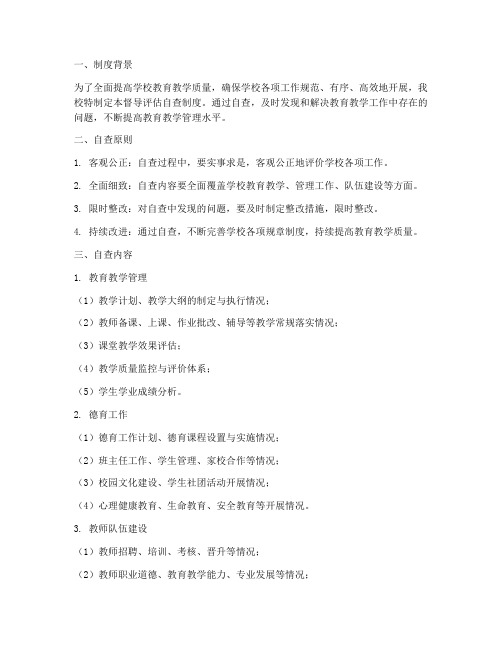 一、制度背景

为了全面提高学校教育教学质量，确保学校各项工作规范、有序、高效地开展，我校特制定本督导评估自查制度。通过自查，及时发现和解决教育教学工作中存在的问题，不断提高教育教学管理水平。

二、自查原则

1. 客观公正：自查过程中，要实事求是，客观公正地评价学校各项工作。

2. 全面细致：自查内容要全面覆盖学校教育教学、管理工作、队伍建设等方面。

3. 限时整改：对自查中发现的问题，要及时制定整改措施，限时整改。

4. 持续改进：通过自查，不断完善学校各项规章制度，持续提高教育教学质量。

三、自查内容

1. 教育教学管理

（1）教学计划、教学大纲的制定与执行情况；

（2）教师备课、上课、作业批改、辅导等教学常规落实情况；

（3）课堂教学效果评估；

（4）教学质量监控与评价体系；

（5）学生学业成绩分析。

2. 德育工作

（1）德育工作计划、德育课程设置与实施情况；

（2）班主任工作、学生管理、家校合作等情况；

（3）校园文化建设、学生社团活动开展情况；

（4）心理健康教育、生命教育、安全教育等开展情况。

3. 教师队伍建设

（1）教师招聘、培训、考核、晋升等情况；

（2）教师职业道德、教育教学能力、专业发展等情况；